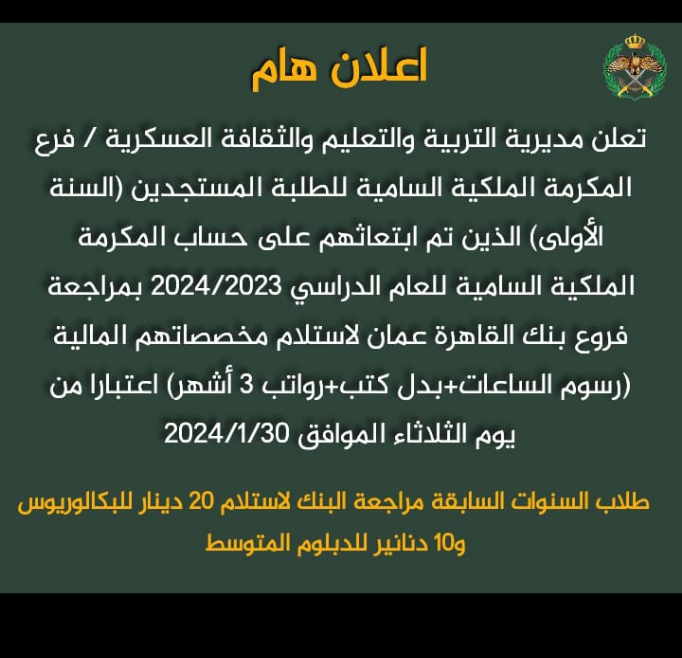 اعلان هام

تعلن مديرية التربية والتعليم والثقافة العسكرية / فرع المكرمة الملكية السامية للطلبة المستجدين (السنة الأولى) الذين تم ابتعاثهم على حساب المكرمة الملكية السامية للعام الدراسي 2024/2023 بمراجعة فروع بنك القاهرة عمان لاستلام مخصصاتهم المالية (رسوم الساعات+بدل كتب+رواتب 3 أشهر) اعتبارا من يوم الثلاثاء الموافق 2024/1/30

طلاب السنوات السابقة مراجعة البنك لاستلام 20 دينار للبكالوريوس و10 دنانير للدبلوم المتوسط